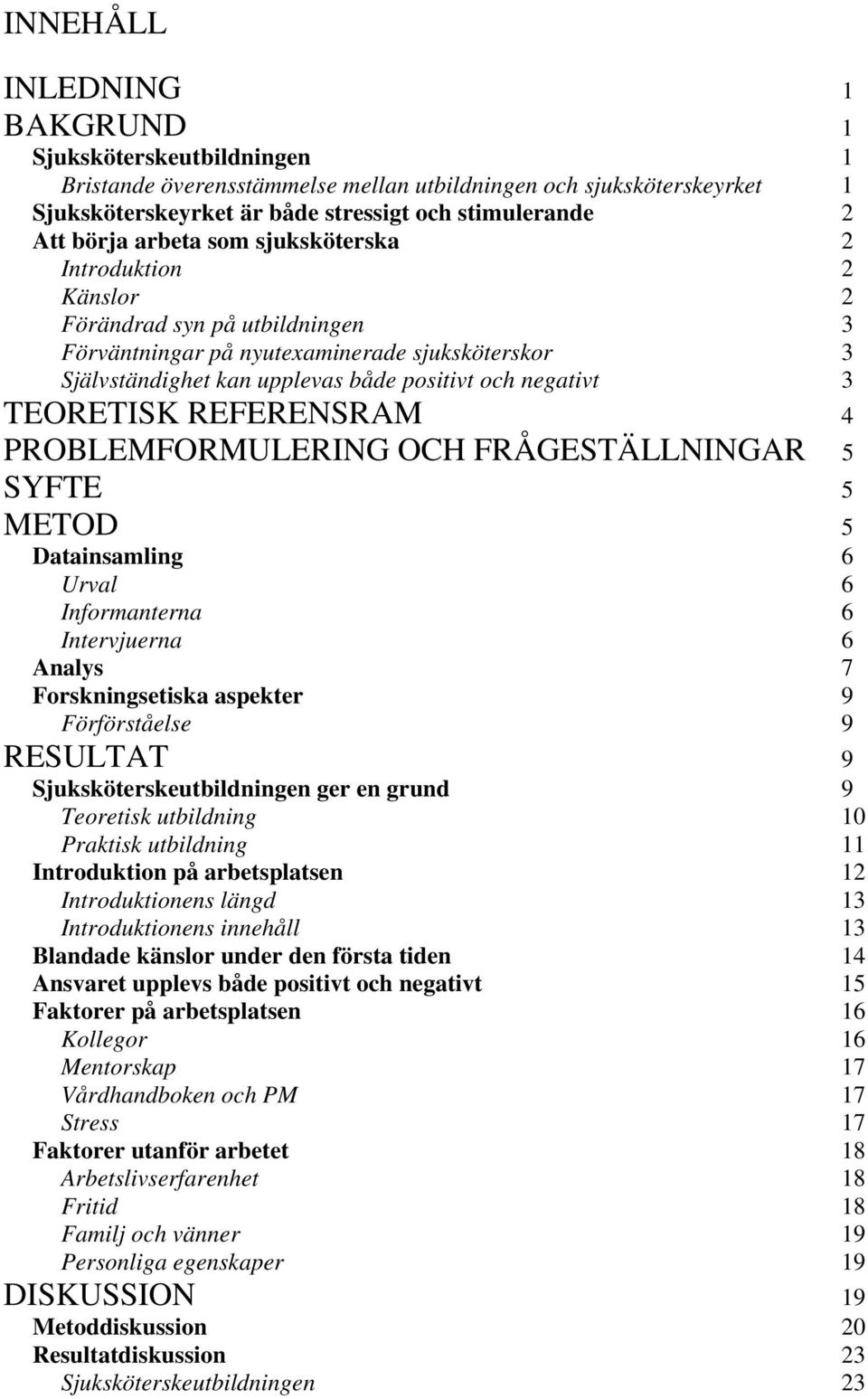 INNEHÅLL

INLEDNING 1
BAKGRUND 1
Sjuksköterskeutbildningen 1
Bristande överensstämmelse mellan utbildningen och sjuksköterskeyrket 1
Sjuksköterskeyrket är både stressigt och stimulerande 2
Att börja arbeta som sjuksköterska 2
Introduktion 2
Känslor 2
Förändrad syn på utbildningen 3
Förväntningar på nyutexaminerade sjuksköterskor 3
Självständighet kan upplevas både positivt och negativt 3
TEORETISK REFERENSRAM 4
PROBLEMFORMULERING OCH FRÅGESTÄLLNINGAR 5
SYFTE 5
METOD 5
Datainsamling 6
Urval 6
Informanterna 6
Intervjuerna 6
Analys 7
Forskningsetiska aspekter 9
Förförståelse 9
RESULTAT 9
Sjuksköterskeutbildningen ger en grund 9
Teoretisk utbildning 10
Praktisk utbildning 11
Introduktion på arbetsplatsen 12
Introduktionens längd 13
Introduktionens innehåll 13
Blandade känslor under den första tiden 14
Ansvaret upplevs både positivt och negativt 15
Faktorer på arbetsplatsen 16
Kollegor 16
Mentorskap 17
Vårdhandboken och PM 17
Stress 17
Faktorer utanför arbetet 18
Arbetslivserfarenhet 18
Fritid 18
Familj och vänner 19
Personliga egenskaper 19
DISKUSSION 19
Metoddiskussion 20
Resultatdiskussion 23
Sjuksköterskeutbildningen 23